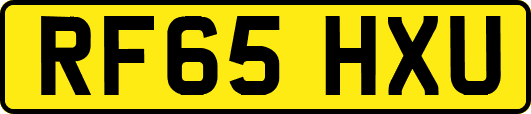 RF65 HXU